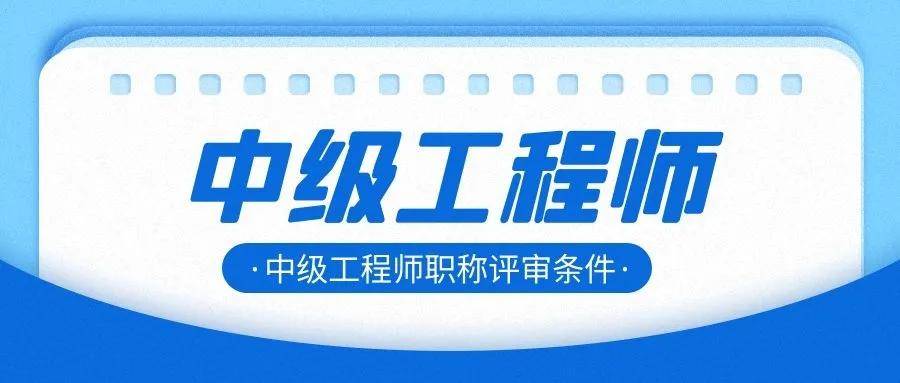 中级工程师

·中级工程师职称评审条件·